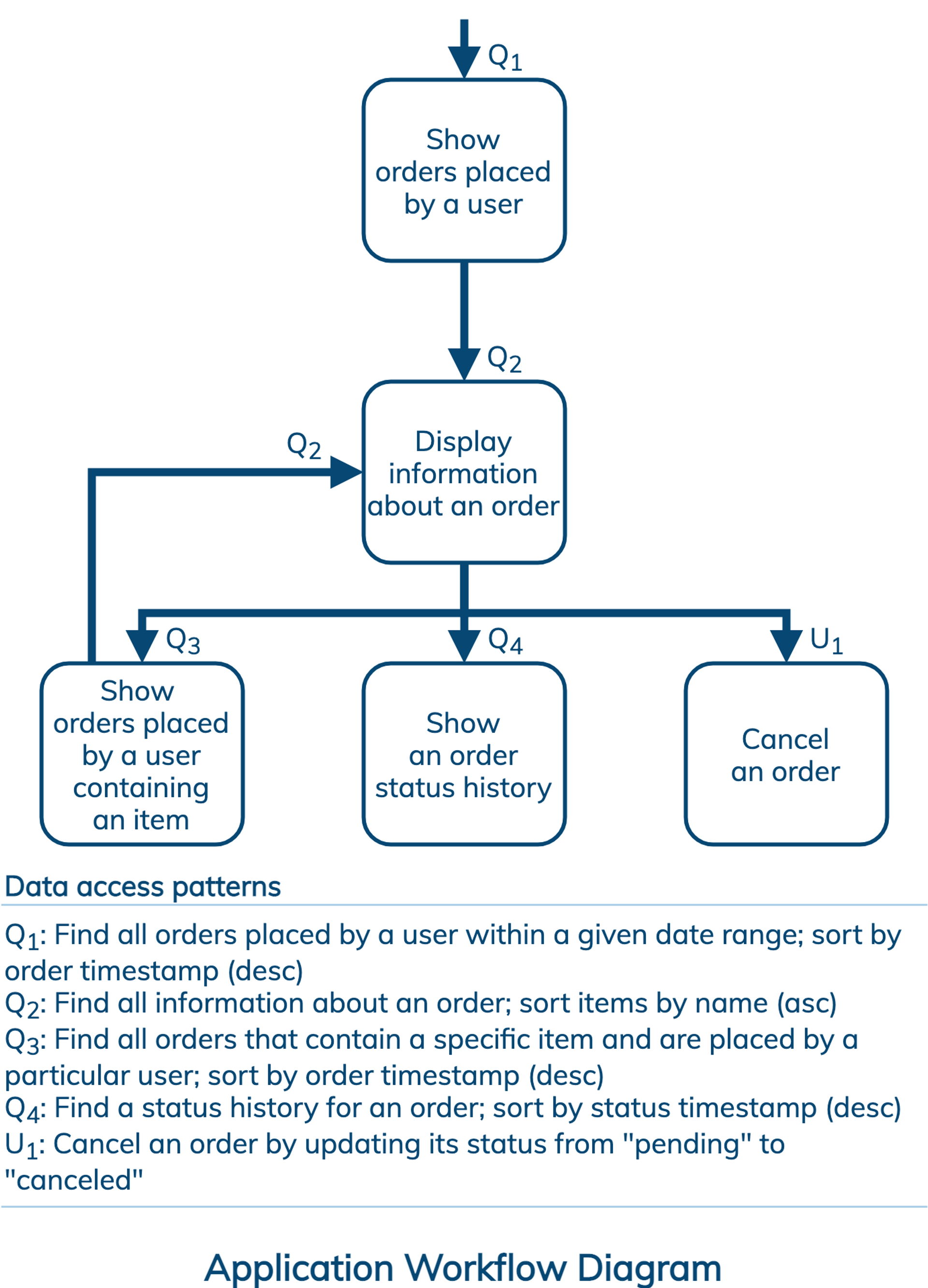 $Q_1$

Show orders placed by a user

$Q_2$

$Q_2$

Display information about an order

$Q_3$

$Q_4$

$U_1$

Show orders placed by a user containing an item

Show an order status history

Cancel an order

Data access patterns

$Q_1$: Find all orders placed by a user within a given date range; sort by order timestamp (desc)
$Q_2$: Find all information about an order; sort items by name (asc)
$Q_3$: Find all orders that contain a specific item and are placed by a particular user; sort by order timestamp (desc)
$Q_4$: Find a status history for an order; sort by status timestamp (desc)
$U_1$: Cancel an order by updating its status from "pending" to "canceled"

Application Workflow Diagram